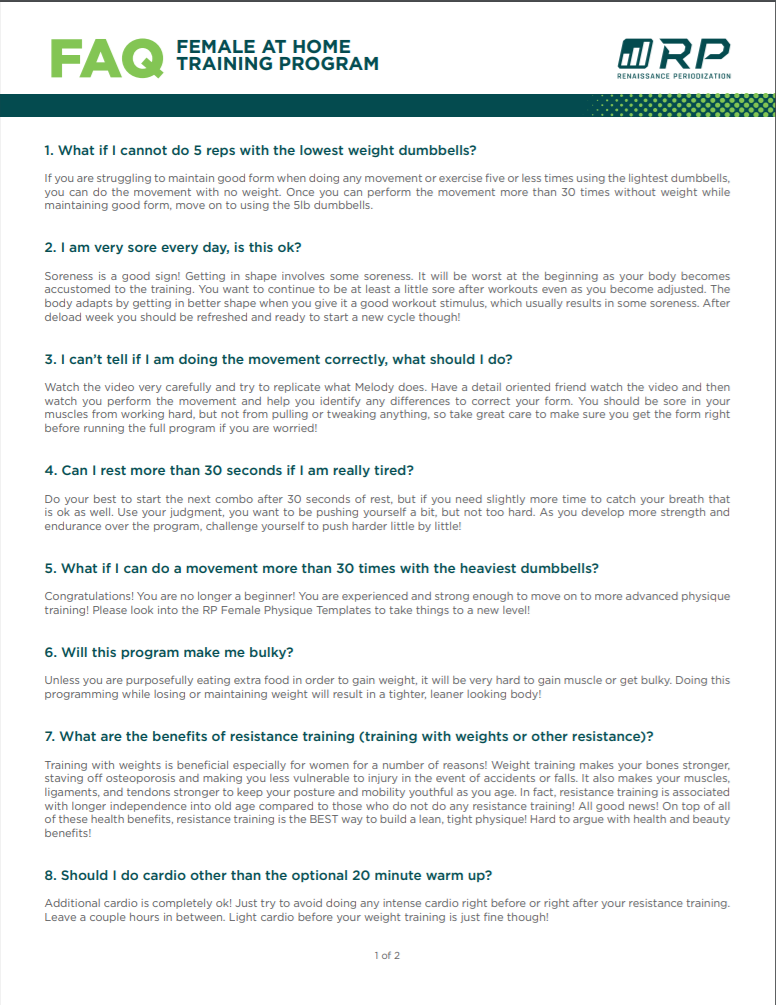 FAQ FEMALE AT HOME TRAINING PROGRAM

RP
RENAISSANCE PERIODIZATION

1. What if I cannot do 5 reps with the lowest weight dumbbells?

If you are struggling to maintain good form when doing any movement or exercise five or less times using the lightest dumbbells, you can do the movement with no weight. Once you can perform the movement more than 30 times without weight while maintaining good form, move on to using the 5lb dumbbells.

2. I am very sore every day, is this ok?

Soreness is a good sign! Getting in shape involves some soreness. It will be worst at the beginning as your body becomes accustomed to the training. You want to continue to be at least a little sore after workouts even as you become adjusted. The body adapts by getting in better shape when you give it a good workout stimulus, which usually results in some soreness. After deload week you should be refreshed and ready to start a new cycle though!

3. I can't tell if I am doing the movement correctly, what should I do?

Watch the video very carefully and try to replicate what Melody does. Have a detail oriented friend watch the video and then watch you perform the movement and help you identify any differences to correct your form. You should be sore in your muscles from working hard, but not from pulling or tweaking anything, so take great care to make sure you get the form right before running the full program if you are worried!

4. Can I rest more than 30 seconds if I am really tired?

Do your best to start the next combo after 30 seconds of rest, but if you need slightly more time to catch your breath that is ok as well. Use your judgment, you want to be pushing yourself a bit, but not too hard. As you develop more strength and endurance over the program, challenge yourself to push harder little by little!

5. What if I can do a movement more than 30 times with the heaviest dumbbells?

Congratulations! You are no longer a beginner! You are experienced and strong enough to move on to more advanced physique training! Please look into the RP Female Physique Templates to take things to a new level!

6. Will this program make me bulky?

Unless you are purposefully eating extra food in order to gain weight, it will be very hard to gain muscle or get bulky. Doing this programming while losing or maintaining weight will result in a tighter, leaner looking body!

7. What are the benefits of resistance training (training with weights or other resistance)?

Training with weights is beneficial especially for women for a number of reasons! Weight training makes your bones stronger, staving off osteoporosis and making you less vulnerable to injury in the event of accidents or falls. It also makes your muscles, ligaments, and tendons stronger to keep your posture and mobility youthful as you age. In fact, resistance training is associated with longer independence into old age compared to those who do not do any resistance training! All good news! On top of all of these health benefits, resistance training is the BEST way to build a lean, tight physique! Hard to argue with health and beauty benefits!

8. Should I do cardio other than the optional 20 minute warm up?

Additional cardio is completely ok! Just try to avoid doing any intense cardio right before or right after your resistance training. Leave a couple hours in between. Light cardio before your weight training is just fine though!

1 of 2